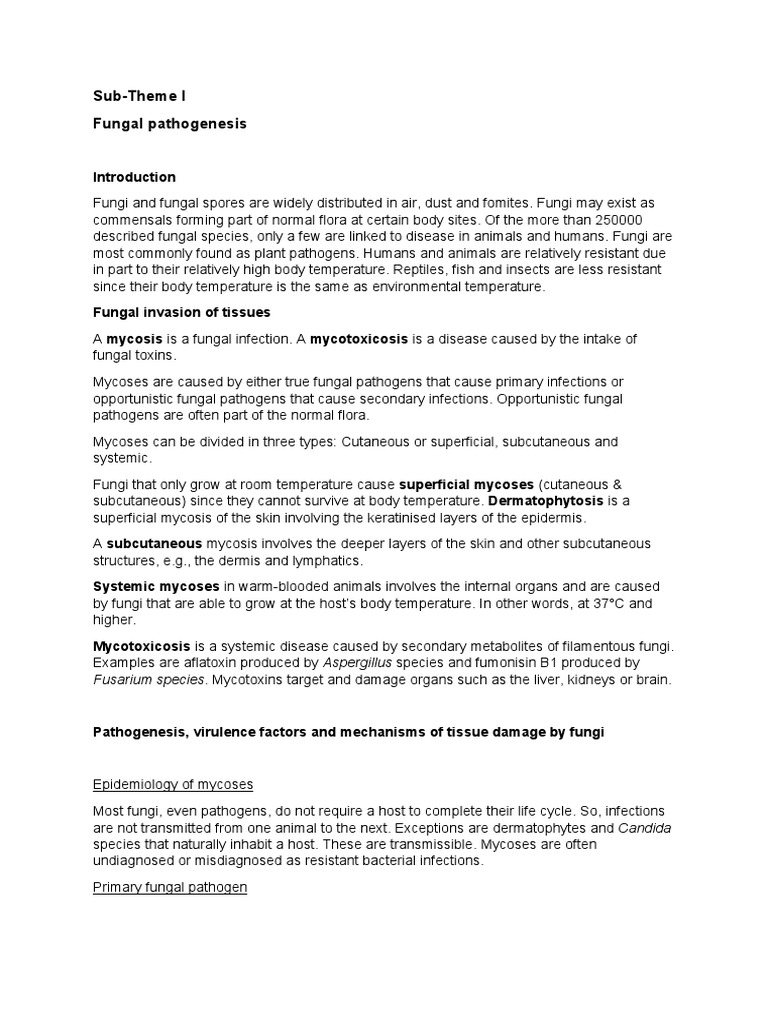 Sub-Theme I

Fungal pathogenesis

Introduction

Fungi and fungal spores are widely distributed in air, dust and fomites. Fungi may exist as commensals forming part of normal flora at certain body sites. Of the more than 250000 described fungal species, only a few are linked to disease in animals and humans. Fungi are most commonly found as plant pathogens. Humans and animals are relatively resistant due in part to their relatively high body temperature. Reptiles, fish and insects are less resistant since their body temperature is the same as environmental temperature.

Fungal invasion of tissues

A mycosis is a fungal infection. A mycotoxicosis is a disease caused by the intake of fungal toxins.

Mycoses are caused by either true fungal pathogens that cause primary infections or opportunistic fungal pathogens that cause secondary infections. Opportunistic fungal pathogens are often part of the normal flora.

Mycoses can be divided in three types: Cutaneous or superficial, subcutaneous and systemic.

Fungi that only grow at room temperature cause superficial mycoses (cutaneous & subcutaneous) since they cannot survive at body temperature. Dermatophytosis is a superficial mycosis of the skin involving the keratinised layers of the epidermis.

A subcutaneous mycosis involves the deeper layers of the skin and other subcutaneous structures, e.g., the dermis and lymphatics.

Systemic mycoses in warm-blooded animals involves the internal organs and are caused by fungi that are able to grow at the host's body temperature. In other words, at 37°C and higher.

Mycotoxicosis is a systemic disease caused by secondary metabolites of filamentous fungi. Examples are aflatoxin produced by Aspergillus species and fumonisin B1 produced by Fusarium species. Mycotoxins target and damage organs such as the liver, kidneys or brain.

Pathogenesis, virulence factors and mechanisms of tissue damage by fungi

Epidemiology of mycoses

Most fungi, even pathogens, do not require a host to complete their life cycle. So, infections are not transmitted from one animal to the next. Exceptions are dermatophytes and Candida species that naturally inhabit a host. These are transmissible. Mycoses are often undiagnosed or misdiagnosed as resistant bacterial infections.

Primary fungal pathogen